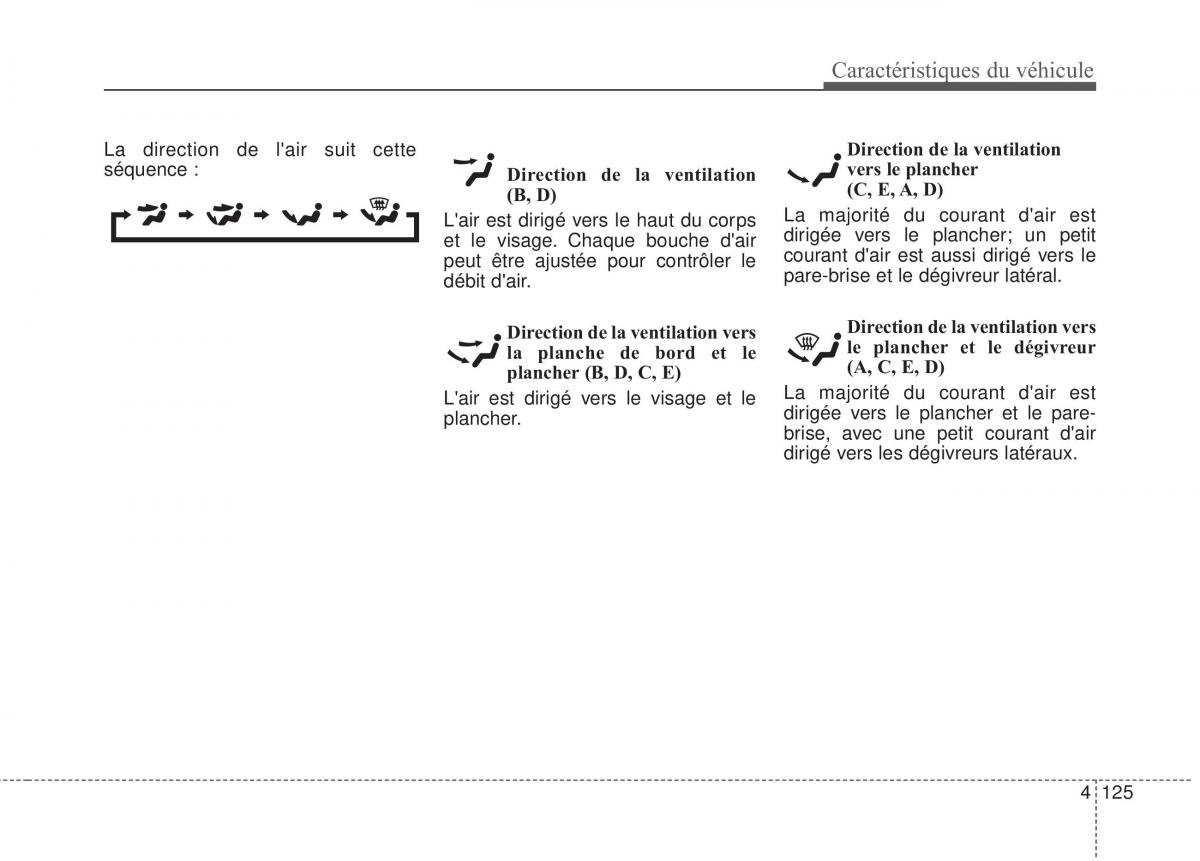 Caractéristiques du véhicule

La direction de l'air suit cette séquence :

Direction de la ventilation (B, D)

L'air est dirigé vers le haut du corps et le visage. Chaque bouche d'air peut être ajustée pour contrôler le débit d'air.

Direction de la ventilation vers la planche de bord et le plancher (B, D, C, E)

L'air est dirigé vers le visage et le plancher.

Direction de la ventilation vers le plancher (C, E, A, D)

La majorité du courant d'air est dirigée vers le plancher; un petit courant d'air est aussi dirigé vers le pare-brise et le dégivreur latéral.

Direction de la ventilation vers le plancher et le dégivreur (A, C, E, D)

La majorité du courant d'air est dirigée vers le plancher et le pare-brise, avec une petit courant d'air dirigé vers les dégivreurs latéraux.

4 125